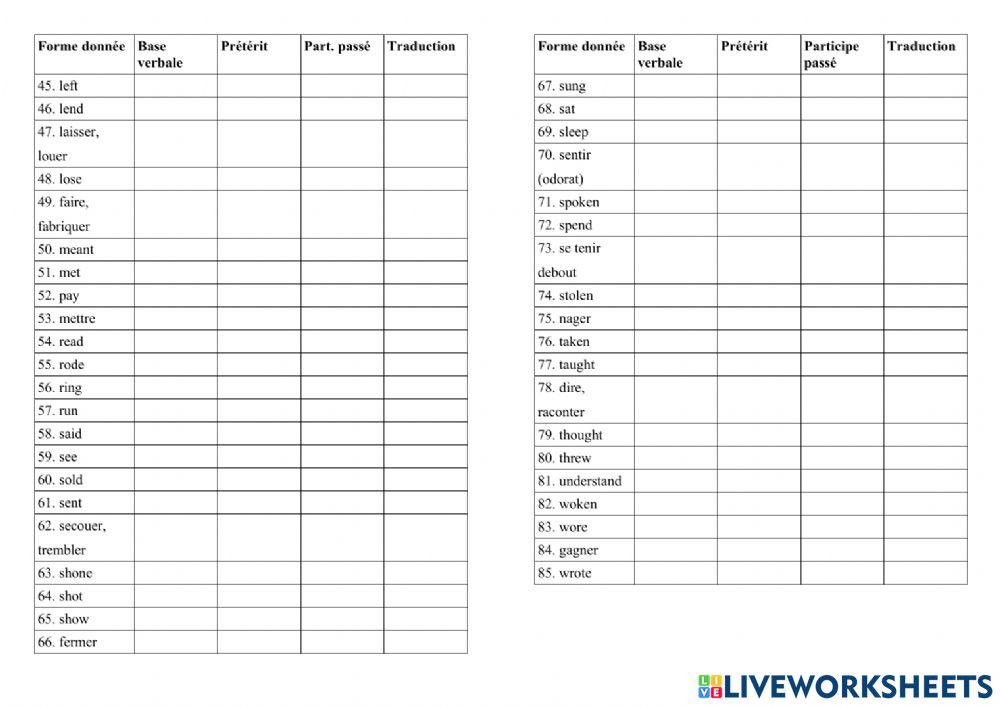 | Forme donnée | Base verbale | Prétérit | Part. passé | Traduction |
|---|---|---|---|---|
| 45. left | | | | |
| 46. lend | | | | |
| 47. laisser, louer | | | | |
| 48. lose | | | | |
| 49. faire, fabriquer | | | | |
| 50. meant | | | | |
| 51. met | | | | |
| 52. pay | | | | |
| 53. mettre | | | | |
| 54. read | | | | |
| 55. rode | | | | |
| 56. ring | | | | |
| 57. run | | | | |
| 58. said | | | | |
| 59. see | | | | |
| 60. sold | | | | |
| 61. sent | | | | |
| 62. secouer, trembler | | | | |
| 63. shone | | | | |
| 64. shot | | | | |
| 65. show | | | | |
| 66. fermer | | | | |

| Forme donnée | Base verbale | Prétérit | Participe passé | Traduction |
|---|---|---|---|---|
| 67. sung | | | | |
| 68. sat | | | | |
| 69. sleep | | | | |
| 70. sentir (odorat) | | | | |
| 71. spoken | | | | |
| 72. spend | | | | |
| 73. se tenir debout | | | | |
| 74. stolen | | | | |
| 75. nager | | | | |
| 76. taken | | | | |
| 77. taught | | | | |
| 78. dire, raconter | | | | |
| 79. thought | | | | |
| 80. threw | | | | |
| 81. understand | | | | |
| 82. woken | | | | |
| 83. wore | | | | |
| 84. gagner | | | | |
| 85. wrote | | | | |

LIVEWORKSHEETS